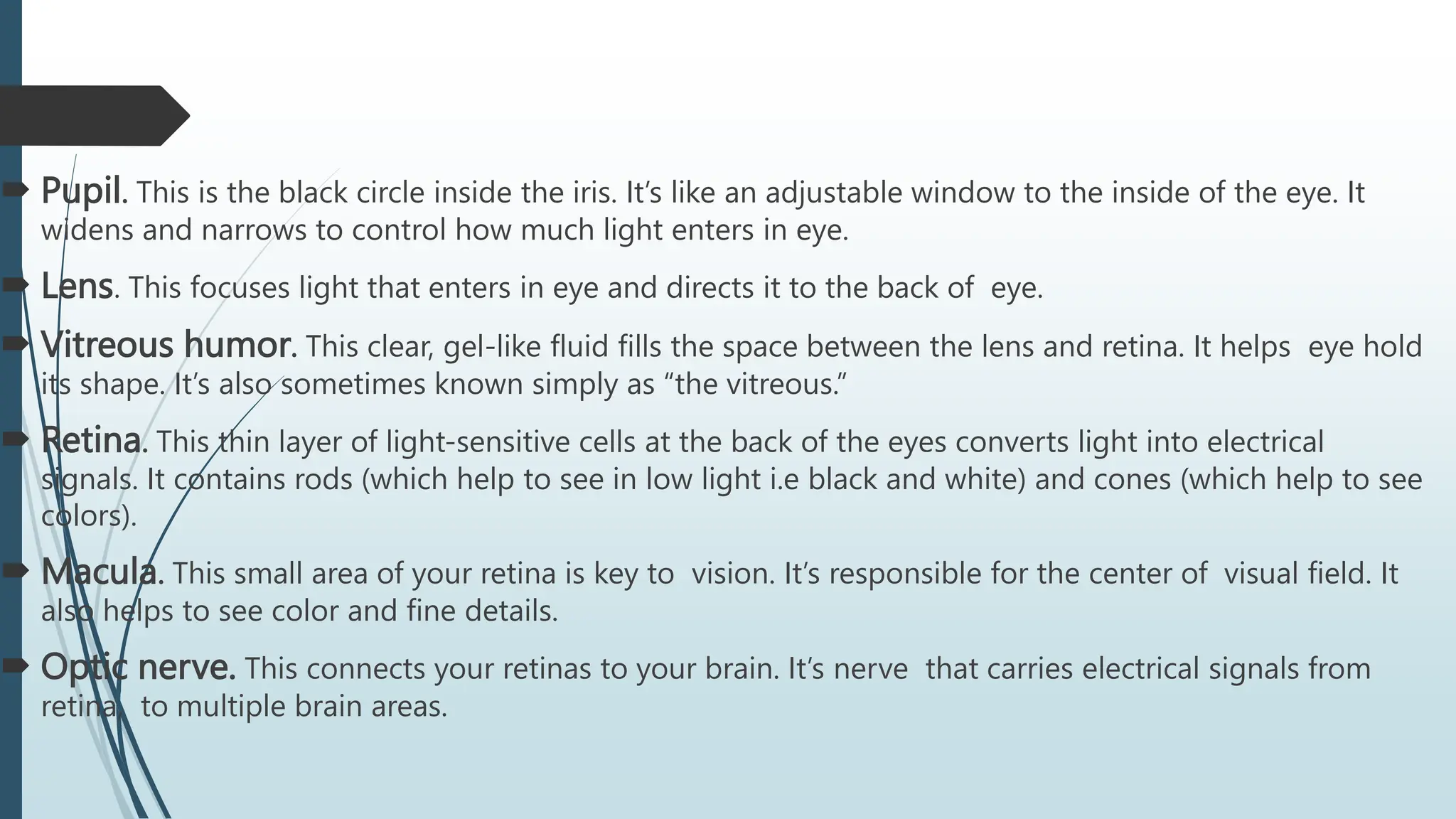 Pupil. This is the black circle inside the iris. It's like an adjustable window to the inside of the eye. It widens and narrows to control how much light enters in eye.

Lens. This focuses light that enters in eye and directs it to the back of eye.

Vitreous humor. This clear, gel-like fluid fills the space between the lens and retina. It helps eye hold its shape. It's also sometimes known simply as "the vitreous."

Retina. This thin layer of light-sensitive cells at the back of the eyes converts light into electrical signals. It contains rods (which help to see in low light i.e black and white) and cones (which help to see colors).

Macula. This small area of your retina is key to vision. It's responsible for the center of visual field. It also helps to see color and fine details.

Optic nerve. This connects your retinas to your brain. It's nerve that carries electrical signals from retina to multiple brain areas.